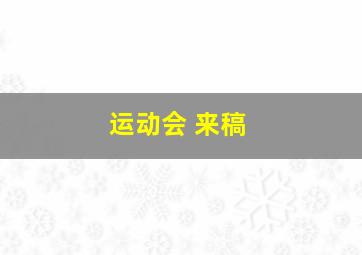 运动会 来稿